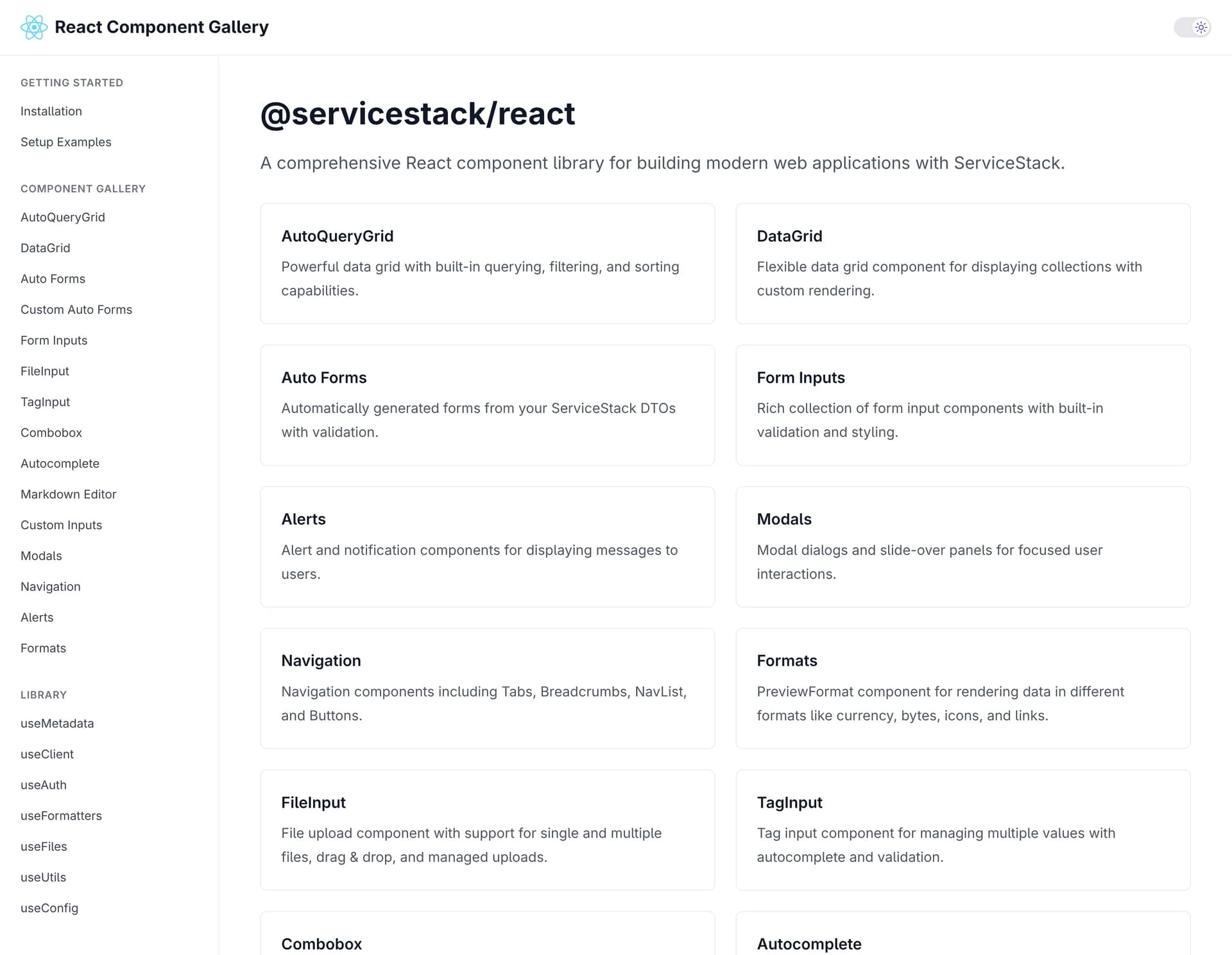 React Component Gallery

GETTING STARTED

Installation

Setup Examples

COMPONENT GALLERY

AutoQueryGrid

DataGrid

Auto Forms

Custom Auto Forms

Form Inputs

FileInput

TagInput

Combobox

Autocomplete

Markdown Editor

Custom Inputs

Modals

Navigation

Alerts

Formats

LIBRARY

useMetadata

useClient

useAuth

useFormatters

useFiles

useUtils

useConfig

@servicestack/react

A comprehensive React component library for building modern web applications with ServiceStack.

AutoQueryGrid

Powerful data grid with built-in querying, filtering, and sorting capabilities.

DataGrid

Flexible data grid component for displaying collections with custom rendering.

Auto Forms

Automatically generated forms from your ServiceStack DTOs with validation.

Form Inputs

Rich collection of form input components with built-in validation and styling.

Alerts

Alert and notification components for displaying messages to users.

Modals

Modal dialogs and slide-over panels for focused user interactions.

Navigation

Navigation components including Tabs, Breadcrumbs, NavList, and Buttons.

Formats

PreviewFormat component for rendering data in different formats like currency, bytes, icons, and links.

FileInput

File upload component with support for single and multiple files, drag & drop, and managed uploads.

TagInput

Tag input component for managing multiple values with autocomplete and validation.

Combobox

Autocomplete